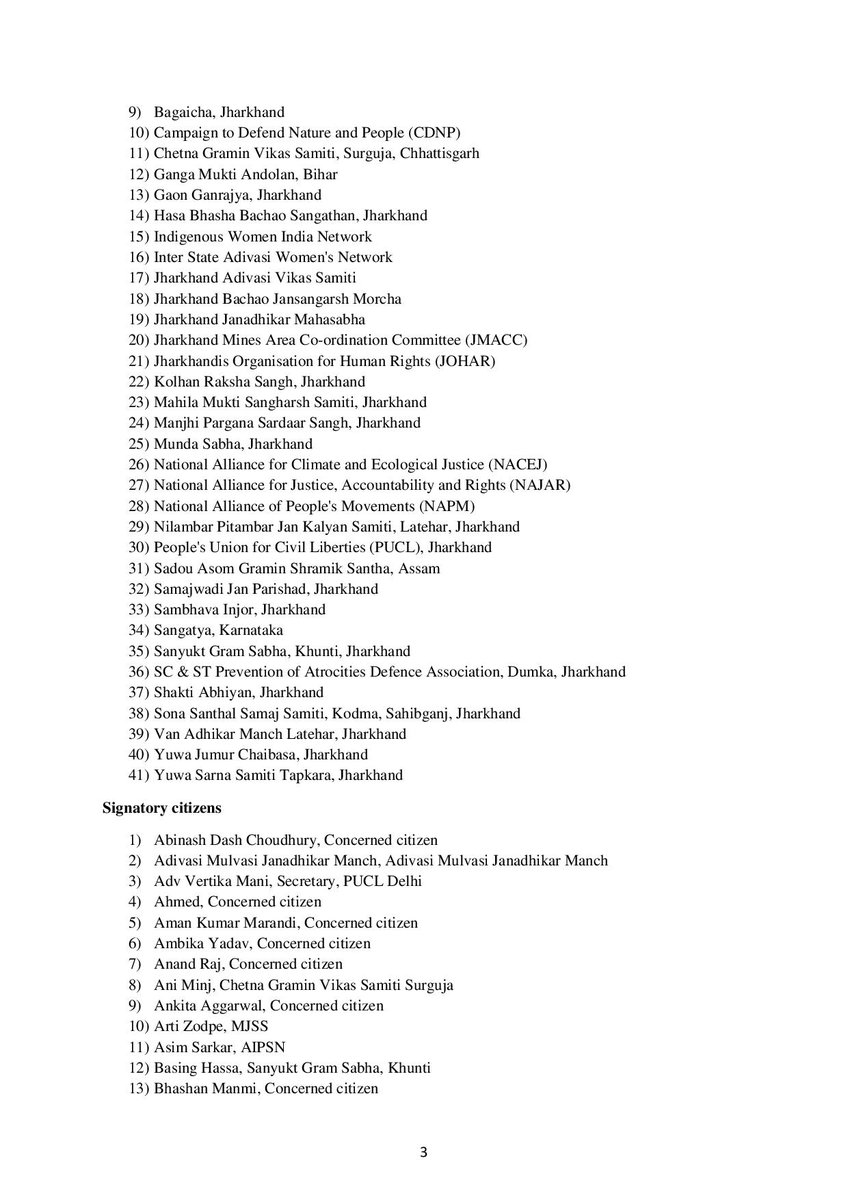 9) Bagaicha, Jharkhand
10) Campaign to Defend Nature and People (CDNP)
11) Chetna Gramin Vikas Samiti, Surguja, Chhattisgarh
12) Ganga Mukti Andolan, Bihar
13) Gaon Ganrajya, Jharkhand
14) Hasa Bhasha Bachao Sangathan, Jharkhand
15) Indigenous Women India Network
16) Inter State Adivasi Women's Network
17) Jharkhand Adivasi Vikas Samiti
18) Jharkhand Bachao Jansangarsh Morcha
19) Jharkhand Janadhikar Mahasabha
20) Jharkhand Mines Area Co-ordination Committee (JMACC)
21) Jharkhandis Organisation for Human Rights (JOHAR)
22) Kolhan Raksha Sangh, Jharkhand
23) Mahila Mukti Sangharsh Samiti, Jharkhand
24) Manjhi Pargana Sardaar Sangh, Jharkhand
25) Munda Sabha, Jharkhand
26) National Alliance for Climate and Ecological Justice (NACEJ)
27) National Alliance for Justice, Accountability and Rights (NAJAR)
28) National Alliance of People's Movements (NAPM)
29) Nilambar Pitambar Jan Kalyan Samiti, Latehar, Jharkhand
30) People's Union for Civil Liberties (PUCL), Jharkhand
31) Sadou Asom Gramin Shramik Santha, Assam
32) Samajwadi Jan Parishad, Jharkhand
33) Sambhava Injor, Jharkhand
34) Sangatya, Karnataka
35) Sanyukt Gram Sabha, Khunti, Jharkhand
36) SC & ST Prevention of Atrocities Defence Association, Dumka, Jharkhand
37) Shakti Abhiyan, Jharkhand
38) Sona Santhal Samaj Samiti, Kodma, Sahibganj, Jharkhand
39) Van Adhikar Manch Latehar, Jharkhand
40) Yuwa Jumur Chaibasa, Jharkhand
41) Yuwa Sarna Samiti Tapkara, Jharkhand

Signatory citizens

1) Abinash Dash Choudhury, Concerned citizen
2) Adivasi Mulvasi Janadhikar Manch, Adivasi Mulvasi Janadhikar Manch
3) Adv Vertika Mani, Secretary, PUCL Delhi
4) Ahmed, Concerned citizen
5) Aman Kumar Marandi, Concerned citizen
6) Ambika Yadav, Concerned citizen
7) Anand Raj, Concerned citizen
8) Ani Minj, Chetna Gramin Vikas Samiti Surguja
9) Ankita Aggarwal, Concerned citizen
10) Arti Zodpe, MJSS
11) Asim Sarkar, AIPSN
12) Basing Hassa, Sanyukt Gram Sabha, Khunti
13) Bhashan Manmi, Concerned citizen

3